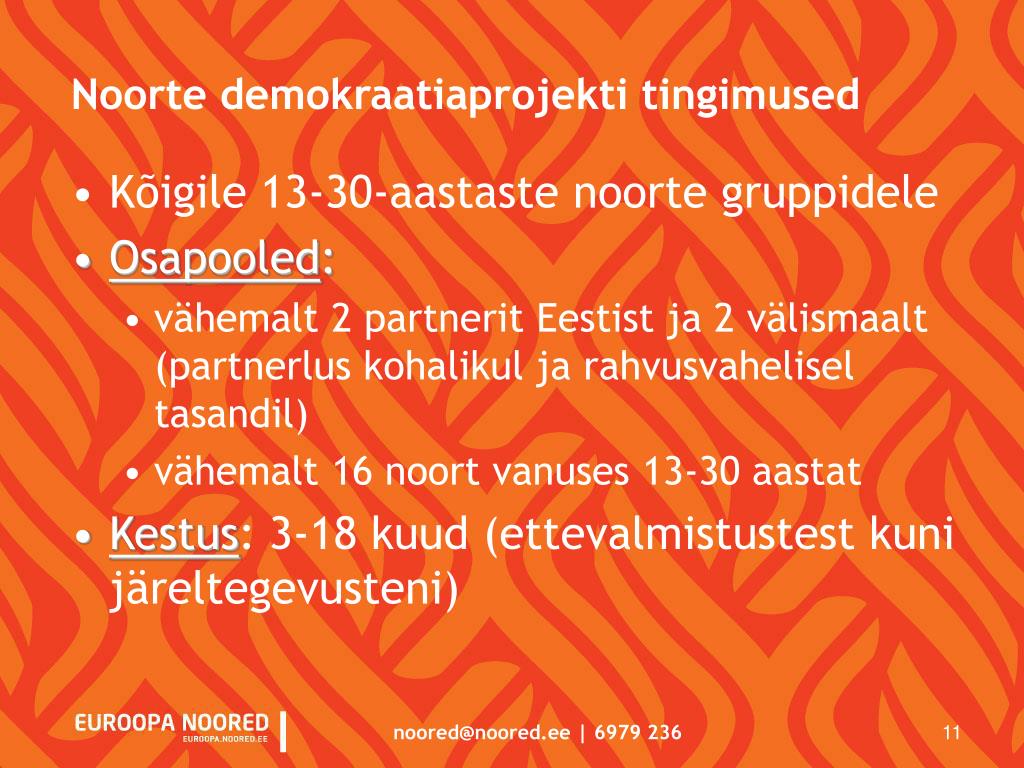 Noorte demokraatiaprojekti tingimused

• Kõigile 13-30-aastaste noorte gruppidele
• Osapooled:
 • vähemalt 2 partnerit Eestist ja 2 välismaalt (partnerlus kohalikul ja rahvusvahelisel tasandil)
 • vähemalt 16 noort vanuses 13-30 aastat
• Kestus: 3-18 kuud (ettevalmistustest kuni järeltegevusteni)

EUROOPA NOORED
EUROOPA.NOORED.EE

noored@noored.ee | 6979 236

11